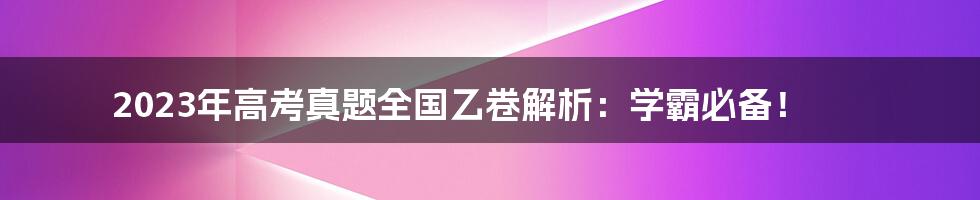 2023年高考真题全国乙卷解析：学霸必备！